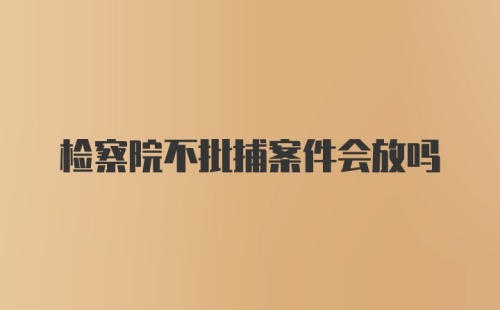 检察院不批捕案件会放吗